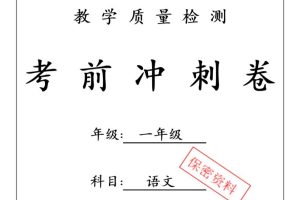 教学质量检测

考前冲刺卷

年级: 一年级

科目: 语文

保密资料